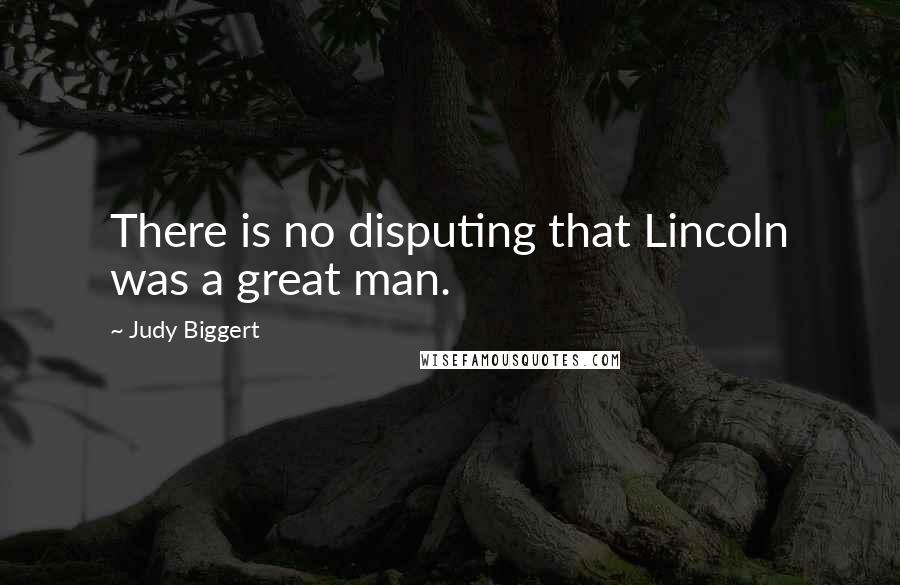 There is no disputing that Lincoln was a great man.

~ Judy Biggert

WISEFAMOUSQUOTES.COM